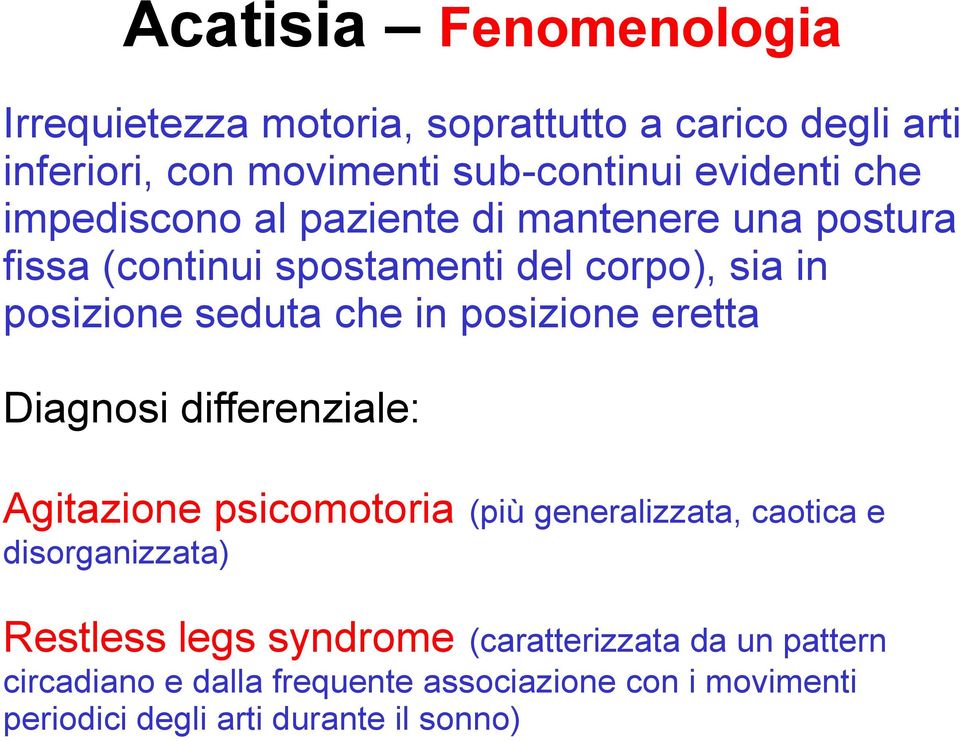 Acatisia – Fenomenologia

Irrequietezza motoria, soprattutto a carico degli arti inferiori, con movimenti sub-continui evidenti che impediscono al paziente di mantenere una postura fissa (continui spostamenti del corpo), sia in posizione seduta che in posizione eretta

Diagnosi differenziale:

Agitazione psicomotoria (più generalizzata, caotica e disorganizzata)

Restless legs syndrome (caratterizzata da un pattern circadiano e dalla frequente associazione con i movimenti periodici degli arti durante il sonno)